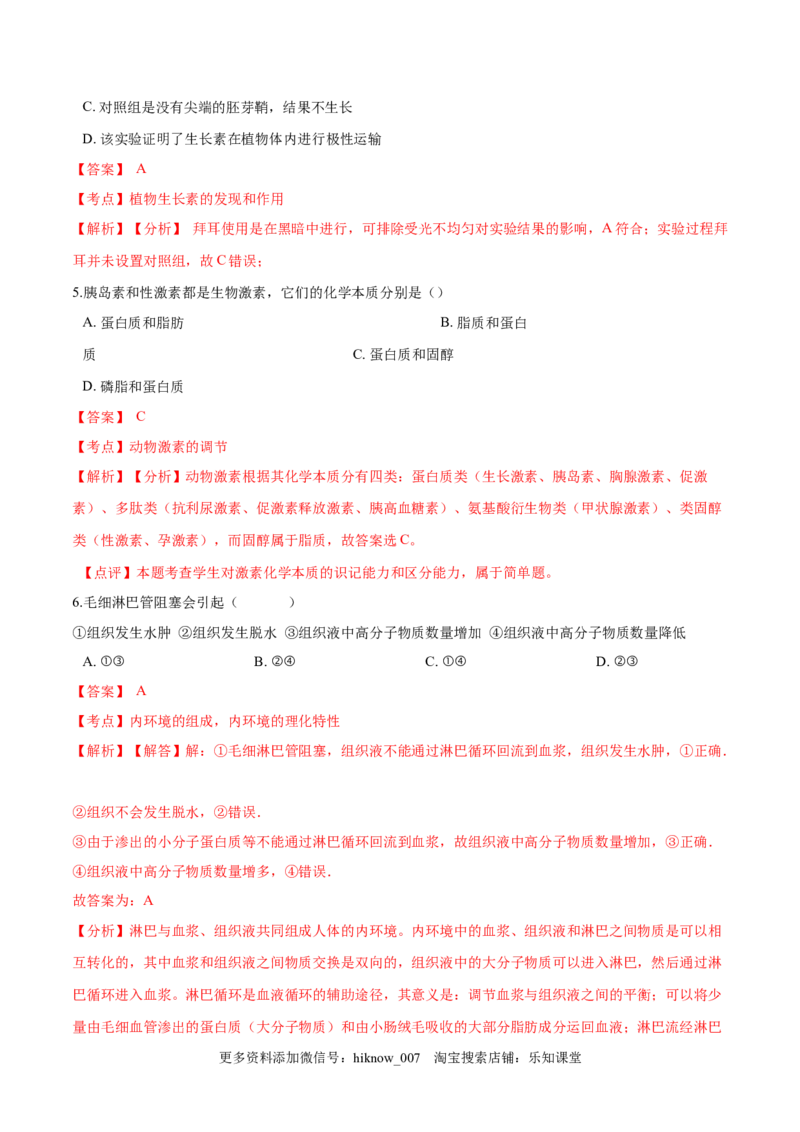 C. 对照组是没有尖端的胚芽鞘，结果不生长

D. 该实验证明了生长素在植物体内进行极性运输

【答案】 A

【考点】植物生长素的发现和作用

【解析】【分析】 拜耳使用是在黑暗中进行，可排除受光不均匀对实验结果的影响，A 符合；实验过程拜耳并未设置对照组，故 C 错误；

5.胰岛素和性激素都是生物激素，它们的化学本质分别是（）

A. 蛋白质和脂肪

B. 脂质和蛋白质

C. 蛋白质和固醇

D. 磷脂和蛋白质

【答案】 C

【考点】动物激素的调节

【解析】【分析】动物激素根据其化学本质分有四类：蛋白质类（生长激素、胰岛素、胸腺激素、促激素）、多肽类（抗利尿激素、促激素释放激素、胰高血糖素）、氨基酸衍生物类（甲状腺激素）、类固醇类（性激素、孕激素），而固醇属于脂质，故答案选 C。

【点评】本题考查学生对激素化学本质的识记能力和区分能力，属于简单题。

6.毛细淋巴管阻塞会引起（　　）

①组织发生水肿 ②组织发生脱水 ③组织液中高分子物质数量增加 ④组织液中高分子物质数量降低

A. ①③

B. ②④

C. ①④

D. ②③

【答案】 A

【考点】内环境的组成，内环境的理化特性

【解析】【解答】解：①毛细淋巴管阻塞，组织液不能通过淋巴循环回流到血浆，组织发生水肿，①正确．

②组织不会发生脱水，②错误．

③由于渗出的小分子蛋白质等不能通过淋巴循环回流到血浆，故组织液中高分子物质数量增加，③正确．

④组织液中高分子物质数量增多，④错误．

故答案为：A

【分析】淋巴与血浆、组织液共同组成人体的内环境。内环境中的血浆、组织液和淋巴之间物质是可以相互转化的，其中血浆和组织液之间物质交换是双向的，组织液中的大分子物质可以进入淋巴，然后通过淋巴循环进入血浆。淋巴循环是血液循环的辅助途径，其意义是：调节血浆与组织液之间的平衡；可以将少量由毛细血管渗出的蛋白质（大分子物质）和由小肠绒毛吸收的大部分脂肪成分运回血液；淋巴流经淋巴

更多资料添加微信号：hiknow_007　淘宝搜索店铺：乐知课堂